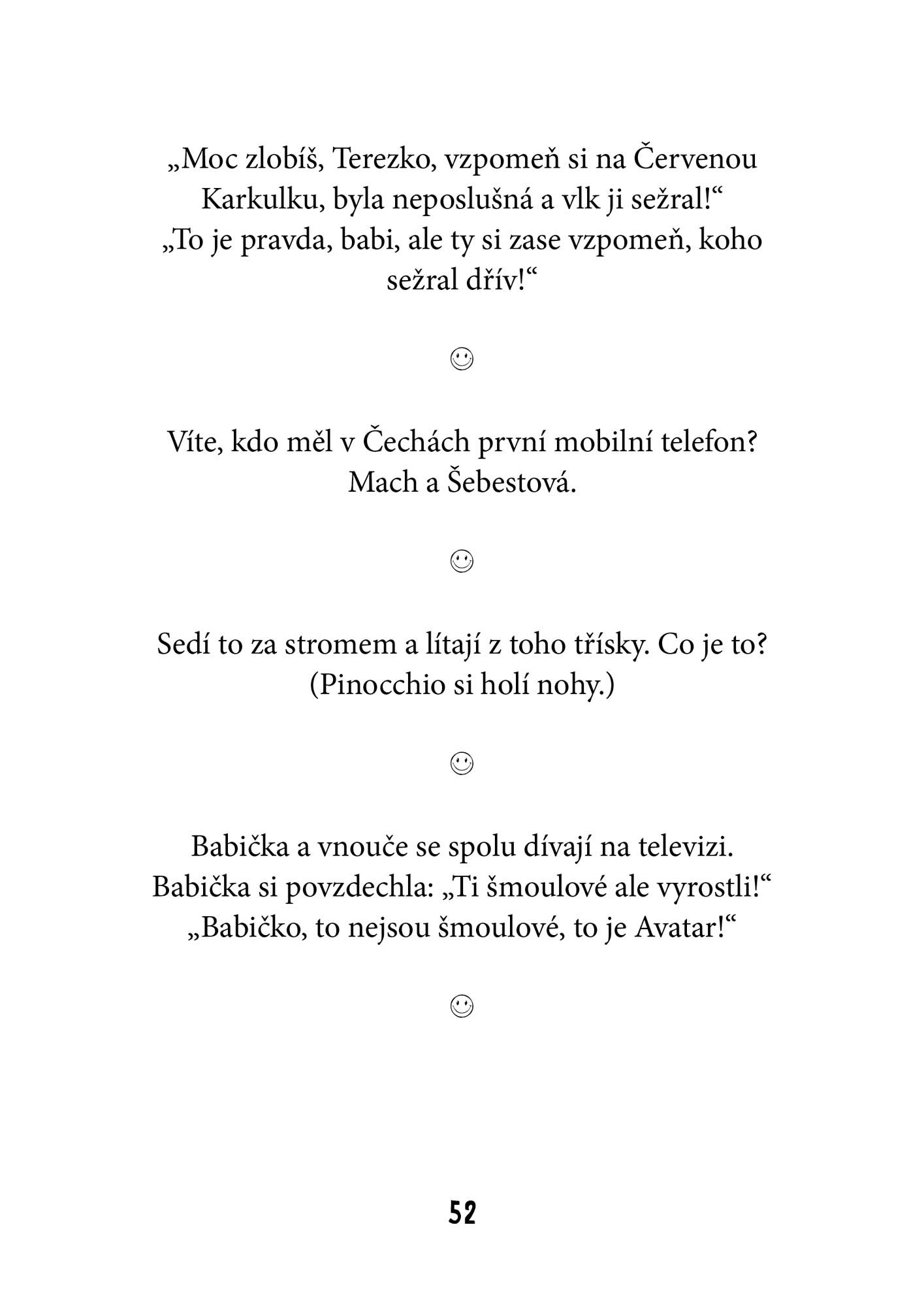 „Moc zlobíš, Terezko, vzpomeň si na Červenou Karkulku, byla neposlušná a vlk ji sežral!“
„To je pravda, babi, ale ty si zase vzpomeň, koho sežral dřív!“

☺

Víte, kdo měl v Čechách první mobilní telefon?
Mach a Šebestová.

☺

Sedí to za stromem a lítají z toho třísky. Co je to?
(Pinocchio si holí nohy.)

☺

Babička a vnouče se spolu dívají na televizi.
Babička si povzdechla: „Ti šmoulové ale vyrostli!“
„Babičko, to nejsou šmoulové, to je Avatar!“

☺

52